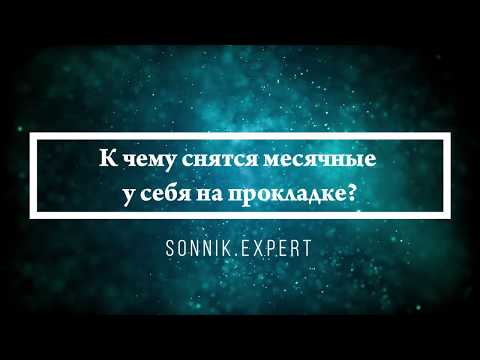 К чему снятся месячные у себя на прокладке?

SONNIK.EXPERT